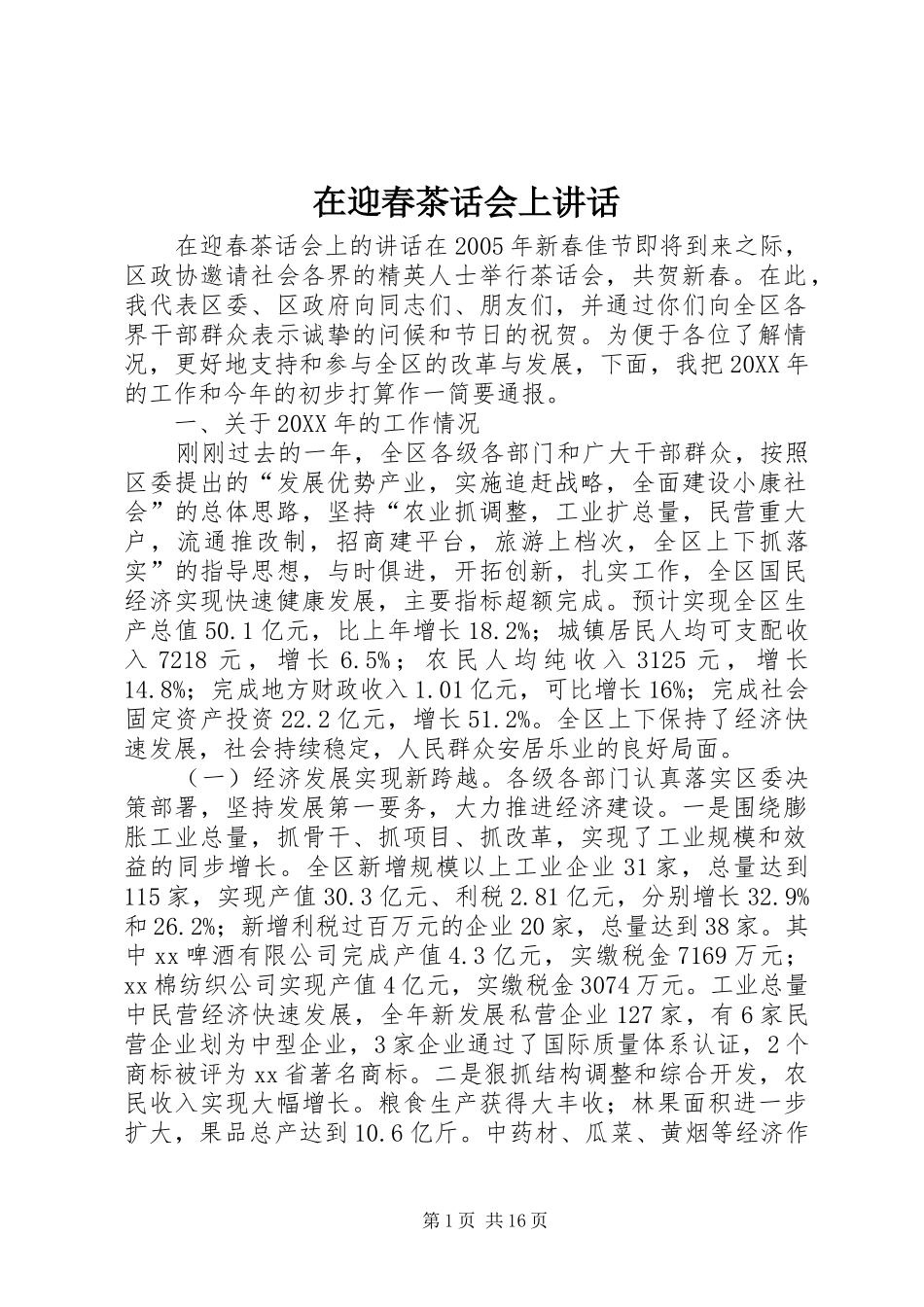 在迎春茶话会上讲话

在迎春茶话会上的讲话在2005年新春佳节即将到来之际，区政协邀请社会各界的精英人士举行茶话会，共贺新春。在此，我代表区委、区政府向同志们、朋友们，并通过你们向全区各界干部群众表示诚挚的问候和节日的祝贺。为便于各位了解情况，更好地支持和参与全区的改革与发展，下面，我把20XX年的工作和今年的初步打算作一简要通报。

一、关于20XX年的工作情况

刚刚过去的一年，全区各级各部门和广大干部群众，按照区委提出的“发展优势产业，实施追赶战略，全面建设小康社会”的总体思路，坚持“农业抓调整，工业扩总量，民营重大户，流通推改制，招商建平台，旅游上档次，全区上下抓落实”的指导思想，与时俱进，开拓创新，扎实工作，全区国民经济实现快速健康发展，主要指标超额完成。预计实现全区生产总值50.1亿元，比上年增长18.2%；城镇居民人均可支配收入7218元，增长6.5%；农民人均纯收入3125元，增长14.8%；完成地方财政收入1.01亿元，可比增长16%；完成社会固定资产投资22.2亿元，增长51.2%。全区上下保持了经济快速发展，社会持续稳定，人民群众安居乐业的良好局面。

（一）经济发展实现新跨越。各级各部门认真落实区委决策部署，坚持发展第一要务，大力推进经济建设。一是围绕膨胀工业总量，抓骨干、抓项目、抓改革，实现了工业规模和效益的同步增长。全区新增规模以上工业企业31家，总量达到115家，实现产值30.3亿元、利税2.81亿元，分别增长32.9%和26.2%；新增利税过百万元的企业20家，总量达到38家。其中xx啤酒有限公司完成产值4.3亿元，实缴税金7169万元；xx棉纺织公司实现产值4亿元，实缴税金3074万元。工业总量中民营经济快速发展，全年新发展私营企业127家，有6家民营企业划为中型企业，3家企业通过了国际质量体系认证，2个商标被评为xx省著名商标。二是狠抓结构调整和综合开发，农民收入实现大幅增长。粮食生产获得大丰收；林果面积进一步扩大，果品总产达到10.6亿斤。中药材、瓜菜、黄烟等经济作

第1页 共16页